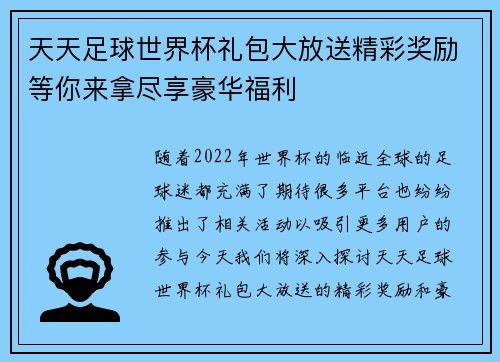 天天足球世界杯礼包大放送精彩奖励等你来拿尽享豪华福利

随着2022年世界杯的临近全球的足球迷都充满了期待很多平台也纷纷推出了相关活动以吸引更多用户的参与今天我们将深入探讨天天足球世界杯礼包大放送的精彩奖励和豪